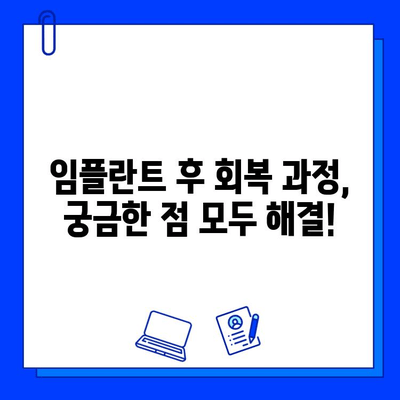 임플란트 후 회복 과정, 궁금한 점 모두 해결!